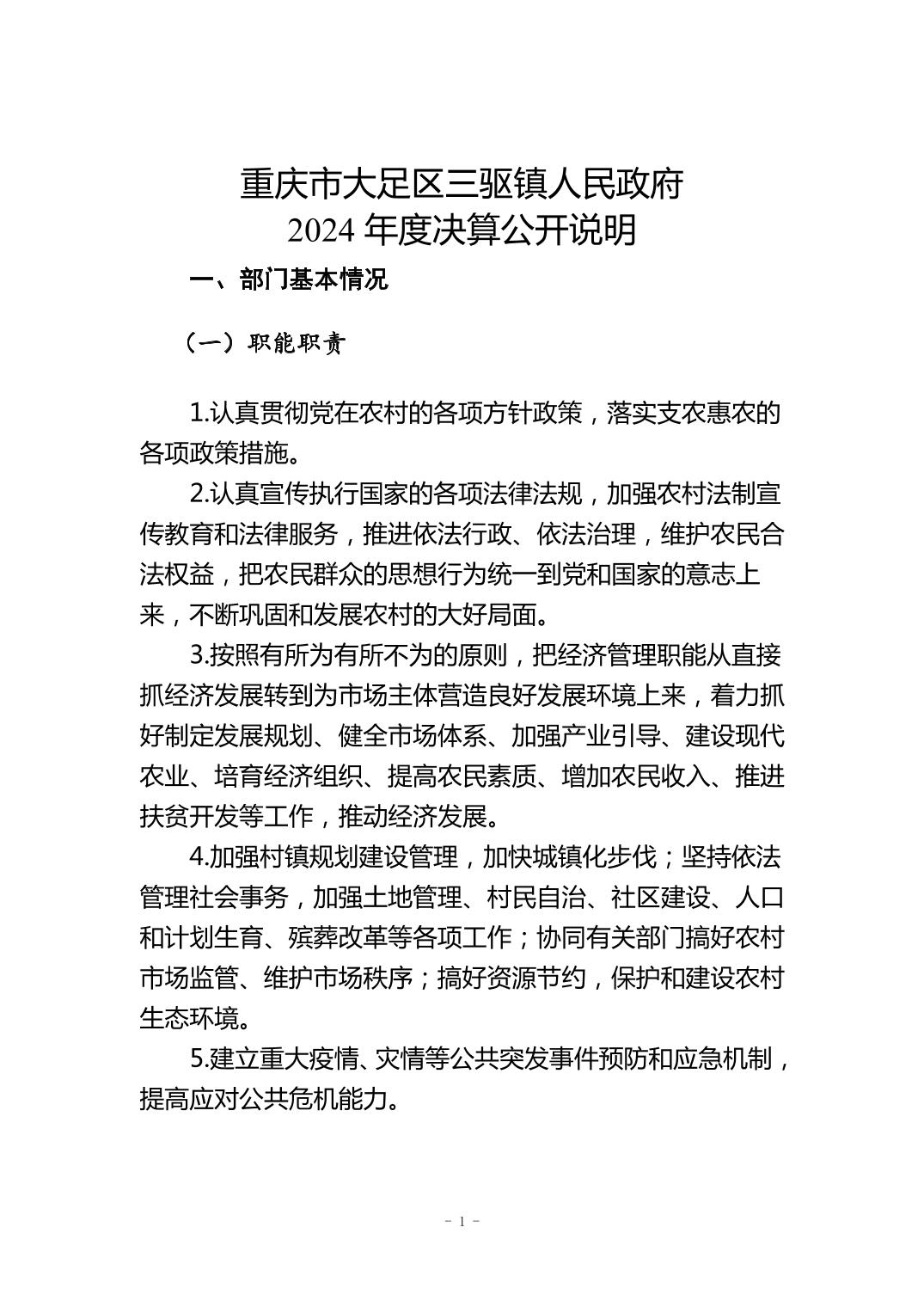 重庆市大足区三驱镇人民政府
2024 年度决算公开说明

一、部门基本情况

（一）职能职责

1.认真贯彻党在农村的各项方针政策，落实支农惠农的各项政策措施。

2.认真宣传执行国家的各项法律法规，加强农村法制宣传教育和法律服务，推进依法行政、依法治理，维护农民合法权益，把农民群众的思想行为统一到党和国家的意志上来，不断巩固和发展农村的大好局面。

3.按照有所为有所不为的原则，把经济管理职能从直接抓经济发展转到为市场主体营造良好发展环境上来，着力抓好制定发展规划、健全市场体系、加强产业引导、建设现代农业、培育经济组织、提高农民素质、增加农民收入、推进扶贫开发等工作，推动经济发展。

4.加强村镇规划建设管理，加快城镇化步伐；坚持依法管理社会事务，加强土地管理、村民自治、社区建设、人口和计划生育、殡葬改革等各项工作；协同有关部门搞好农村市场监管、维护市场秩序；搞好资源节约，保护和建设农村生态环境。

5.建立重大疫情、灾情等公共突发事件预防和应急机制，提高应对公共危机能力。

- 1 -